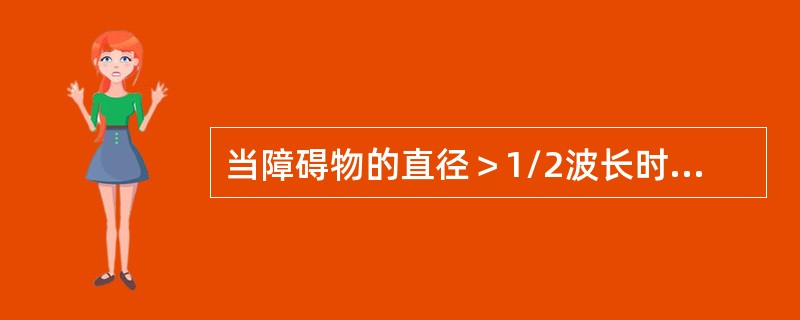 当障碍物的直径＞1/2波长时...